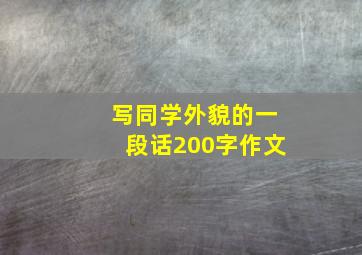 写同学外貌的一段话200字作文